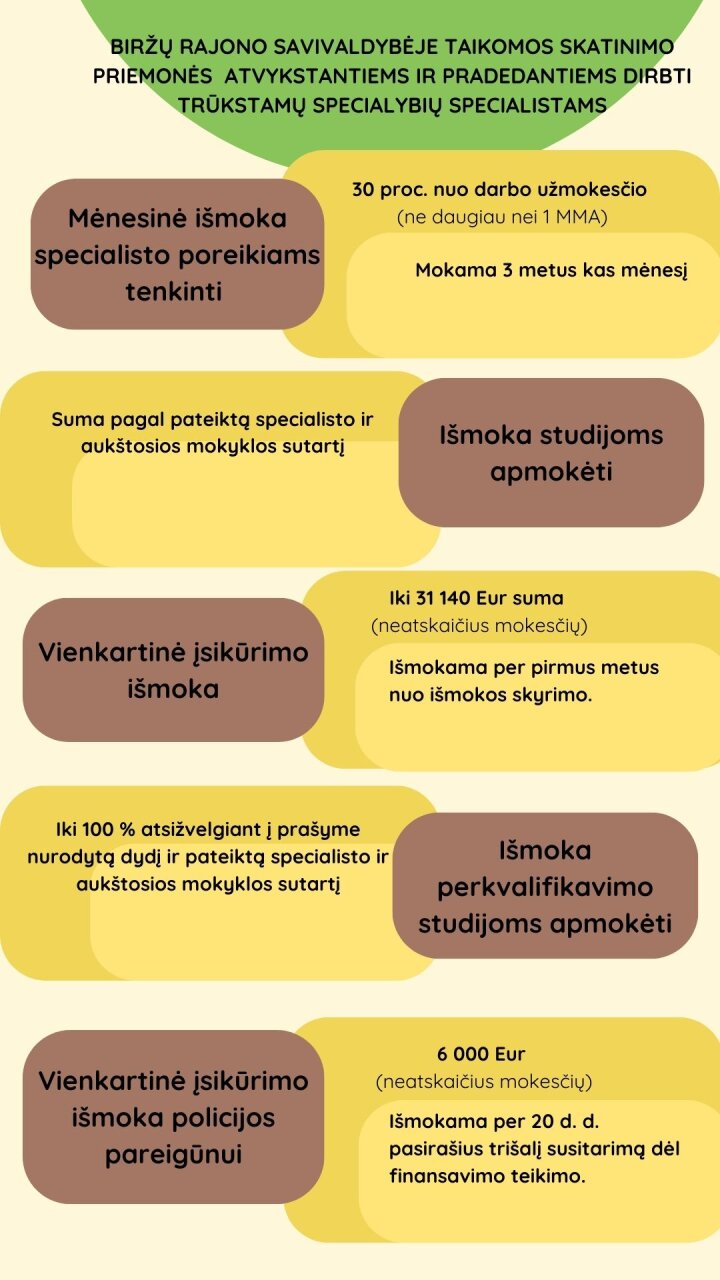 BIRŽŲ RAJONO SAVIVALDYBĖJE TAIKOMOS SKATINIMO PRIEMONĖS ATVYKSTANTIEMS IR PRADEDANTIEMS DIRBTI TRŪKSTAMŲ SPECIALYBIŲ SPECIALISTAMS

Mėnesinė išmoka specialisto poreikiams tenkinti

30 proc. nuo darbo užmokesčio (ne daugiau nei 1 MMA)

Mokama 3 metus kas mėnesį

Suma pagal pateiktą specialisto ir aukštosios mokyklos sutartį

Išmoka studijoms apmokėti

Vienkartinė įsikūrimo išmoka

Iki 31 140 Eur suma (neatskaičius mokesčių)

Išmokama per pirmus metus nuo išmokos skyrimo.

Iki 100 % atsižvelgiant į prašyme nurodytą dydį ir pateiktą specialisto ir aukštosios mokyklos sutartį

Išmoka perkvalifikavimo studijoms apmokėti

Vienkartinė įsikūrimo išmoka policijos pareigūnui

6 000 Eur (neatskaičius mokesčių)

Išmokama per 20 d. d. pasirašius trišalį susitarimą dėl finansavimo teikimo.